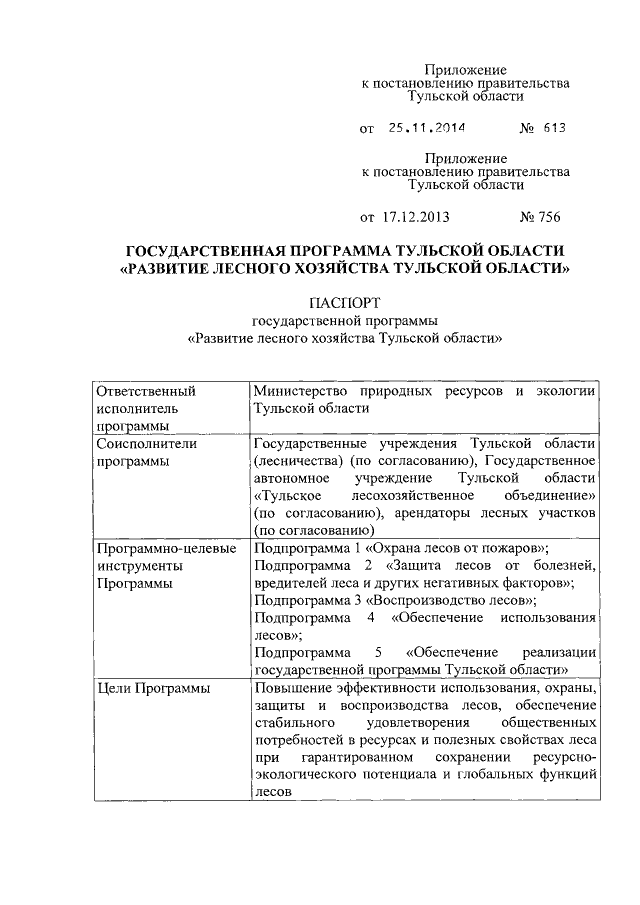 Приложение
к постановлению правительства
Тульской области

от 25.11.2014 № 613

Приложение
к постановлению правительства
Тульской области

от 17.12.2013 № 756

ГОСУДАРСТВЕННАЯ ПРОГРАММА ТУЛЬСКОЙ ОБЛАСТИ
«РАЗВИТИЕ ЛЕСНОГО ХОЗЯЙСТВА ТУЛЬСКОЙ ОБЛАСТИ»

ПАСПОРТ
государственной программы
«Развитие лесного хозяйства Тульской области»

| Ответственный исполнитель программы | Министерство природных ресурсов и экологии Тульской области |
|---|---|
| Соисполнители программы | Государственные учреждения Тульской области (лесничества) (по согласованию), Государственное автономное учреждение Тульской области «Тульское лесохозяйственное объединение» (по согласованию), арендаторы лесных участков (по согласованию) |
| Программно-целевые инструменты Программы | Подпрограмма 1 «Охрана лесов от пожаров»; Подпрограмма 2 «Защита лесов от болезней, вредителей леса и других негативных факторов»; Подпрограмма 3 «Воспроизводство лесов»; Подпрограмма 4 «Обеспечение использования лесов»; Подпрограмма 5 «Обеспечение реализации государственной программы Тульской области» |
| Цели Программы | Повышение эффективности использования, охраны, защиты и воспроизводства лесов, обеспечение стабильного удовлетворения общественных потребностей в ресурсах и полезных свойствах леса при гарантированном сохранении ресурсно-экологического потенциала и глобальных функций лесов |